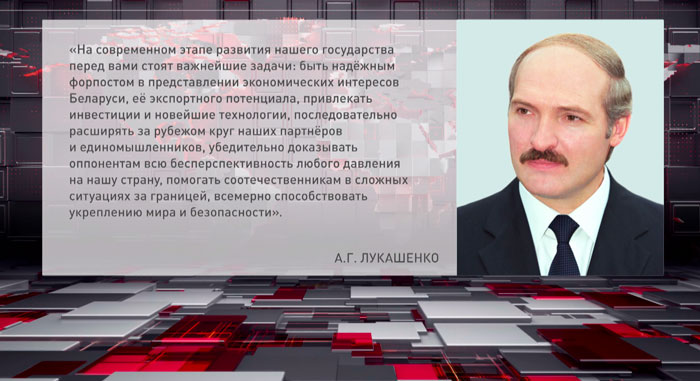 «На современном этапе развития нашего государства перед вами стоят важнейшие задачи: быть надёжным форпостом в представлении экономических интересов Беларуси, её экспортного потенциала, привлекать инвестиции и новейшие технологии, последовательно расширять за рубежом круг наших партнёров и единомышленников, убедительно доказывать оппонентам всю бесперспективность любого давления на нашу страну, помогать соотечественникам в сложных ситуациях за границей, всемерно способствовать укреплению мира и безопасности».

А.Г. ЛУКАШЕНКО